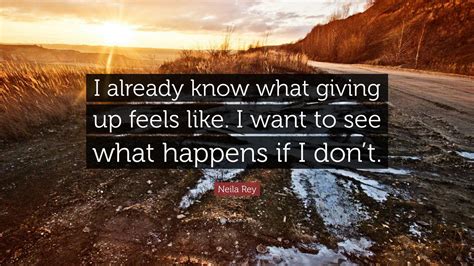 I already know what giving up feels like. I want to see what happens if I don't.

Neila Rey